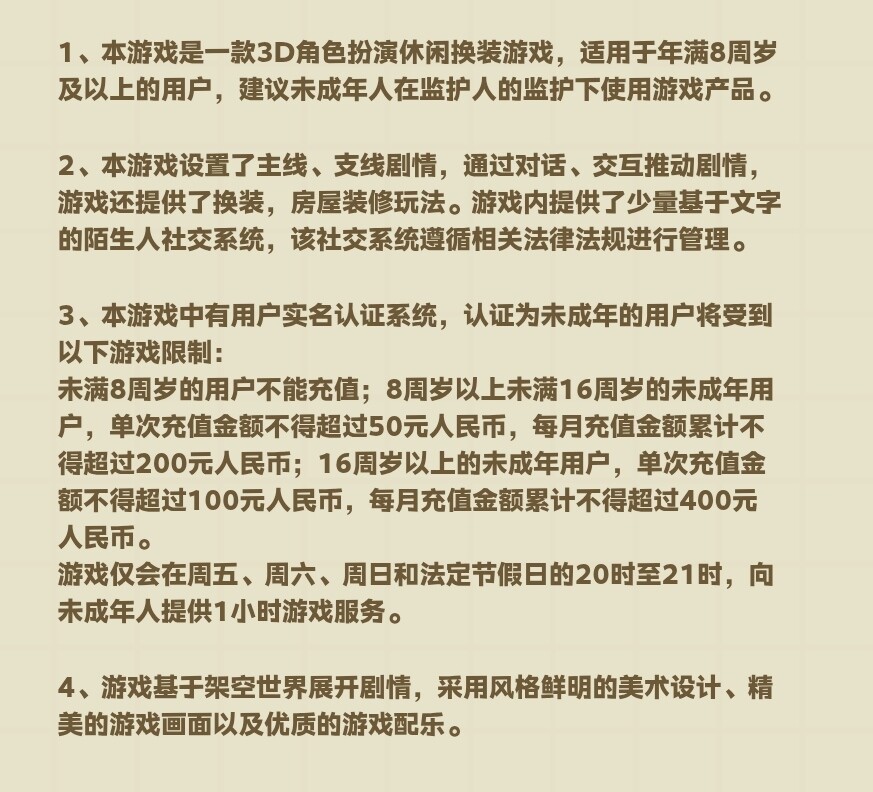 1、本游戏是一款3D角色扮演休闲换装游戏，适用于年满8周岁及以上的用户，建议未成年人在监护人的监护下使用游戏产品。

2、本游戏设置了主线、支线剧情，通过对话、交互推动剧情，游戏还提供了换装，房屋装修玩法。游戏内提供了少量基于文字的陌生人社交系统，该社交系统遵循相关法律法规进行管理。

3、本游戏中有用户实名认证系统，认证为未成年的用户将受到以下游戏限制：
未满8周岁的用户不能充值；8周岁以上未满16周岁的未成年用户，单次充值金额不得超过50元人民币，每月充值金额累计不得超过200元人民币；16周岁以上的未成年用户，单次充值金额不得超过100元人民币，每月充值金额累计不得超过400元人民币。
游戏仅会在周五、周六、周日和法定节假日的20时至21时，向未成年人提供1小时游戏服务。

4、游戏基于架空世界展开剧情，采用风格鲜明的美术设计、精美的游戏画面以及优质的游戏配乐。